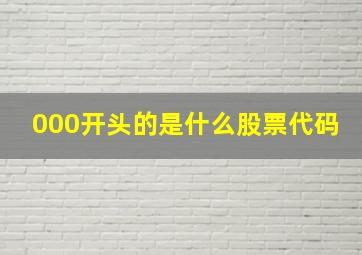 000开头的是什么股票代码